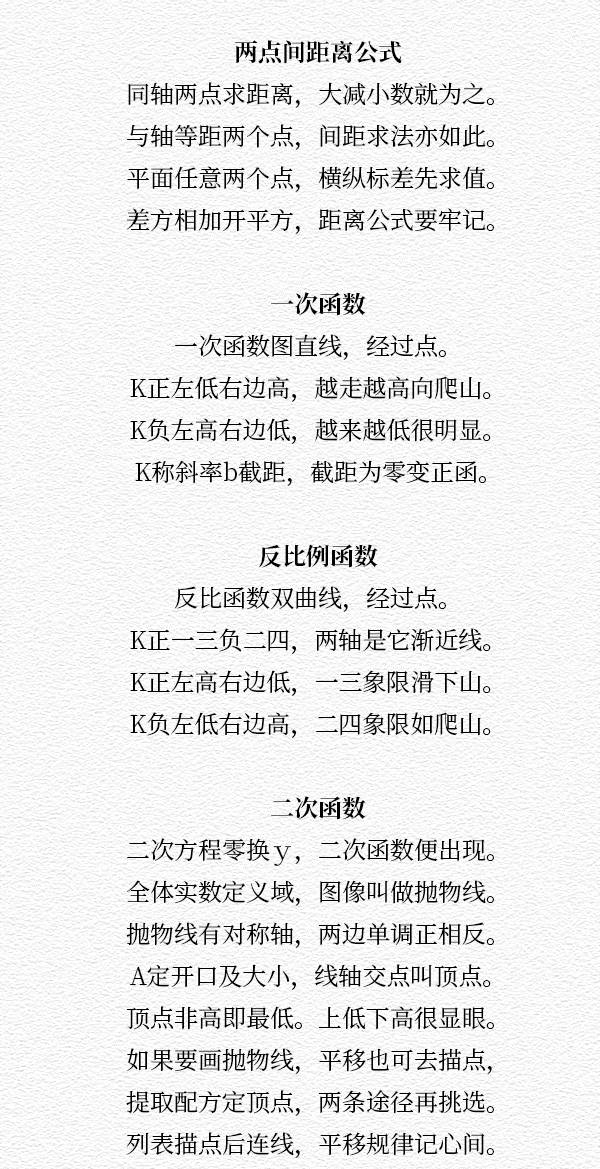 两点间距离公式

同轴两点求距离，大减小数就为之。

与轴等距两个点，间距求法亦如此。

平面任意两个点，横纵标差先求值。

差方相加开平方，距离公式要牢记。

一次函数

一次函数图直线，经过点。

K正左低右边高，越走越高向爬山。

K负左高右边低，越来越低很明显。

K称斜率b截距，截距为零变正函。

反比例函数

反比函数双曲线，经过点。

K正一三负二四，两轴是它渐近线。

K正左高右边低，一三象限滑下山。

K负左低右边高，二四象限如爬山。

二次函数

二次方程零换y，二次函数便出现。

全体实数定义域，图像叫做抛物线。

抛物线有对称轴，两边单调正相反。

A定开口及大小，线轴交点叫顶点。

顶点非高即最低。上低下高很显眼。

如果要画抛物线，平移也可去描点，

提取配方定顶点，两条途径再挑选。

列表描点后连线，平移规律记心间。